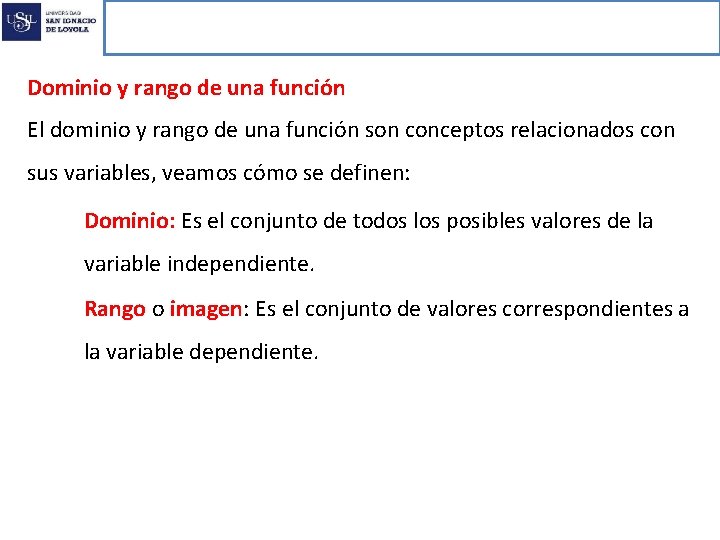 USIL UNIVERSIDAD SAN IGNACIO DE LOYOLA

Dominio y rango de una función

El dominio y rango de una función son conceptos relacionados con sus variables, veamos cómo se definen:

Dominio: Es el conjunto de todos los posibles valores de la variable independiente.

Rango o imagen: Es el conjunto de valores correspondientes a la variable dependiente.